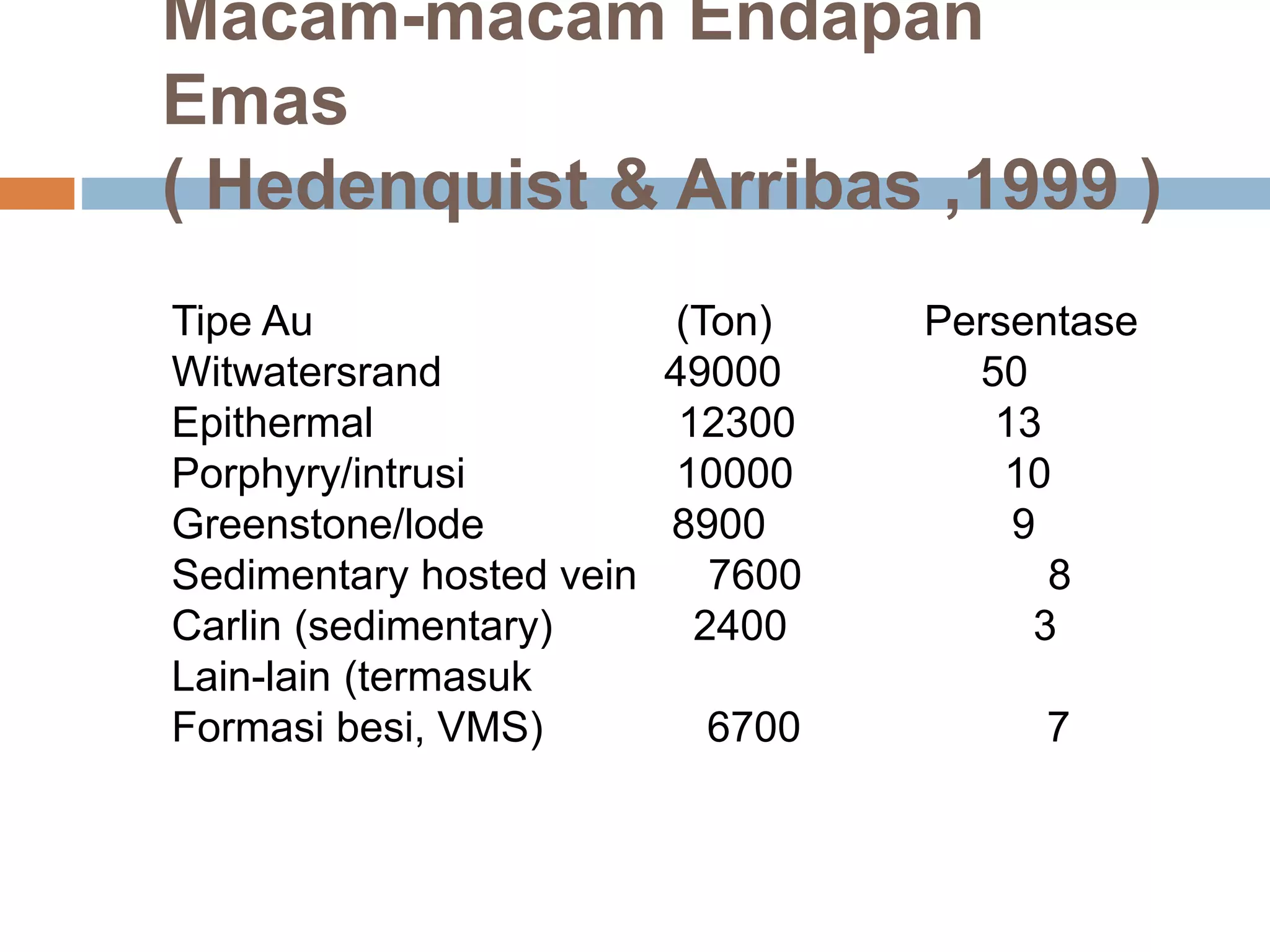 Macam-macam Endapan Emas
( Hedenquist & Arribas ,1999 )

| Tipe Au | (Ton) | Persentase |
|---|---|---|
| Witwatersrand | 49000 | 50 |
| Epithermal | 12300 | 13 |
| Porphyry/intrusi | 10000 | 10 |
| Greenstone/lode | 8900 | 9 |
| Sedimentary hosted vein | 7600 | 8 |
| Carlin (sedimentary) | 2400 | 3 |
| Lain-lain (termasuk Formasi besi, VMS) | 6700 | 7 |